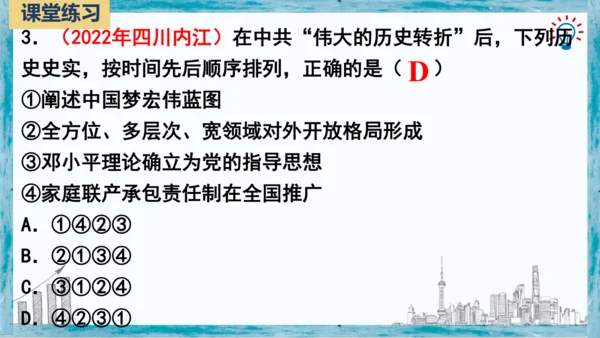 课堂练习

3. （2022年四川内江）在中共“伟大的历史转折”后，下列历史史实，按时间先后顺序排列，正确的是（ D ）
①阐述中国梦宏伟蓝图
②全方位、多层次、宽领域对外开放格局形成
③邓小平理论确立为党的指导思想
④家庭联产承包责任制在全国推广
A. ①④②③
B. ②①③④
C. ③①②④
D. ④②③①